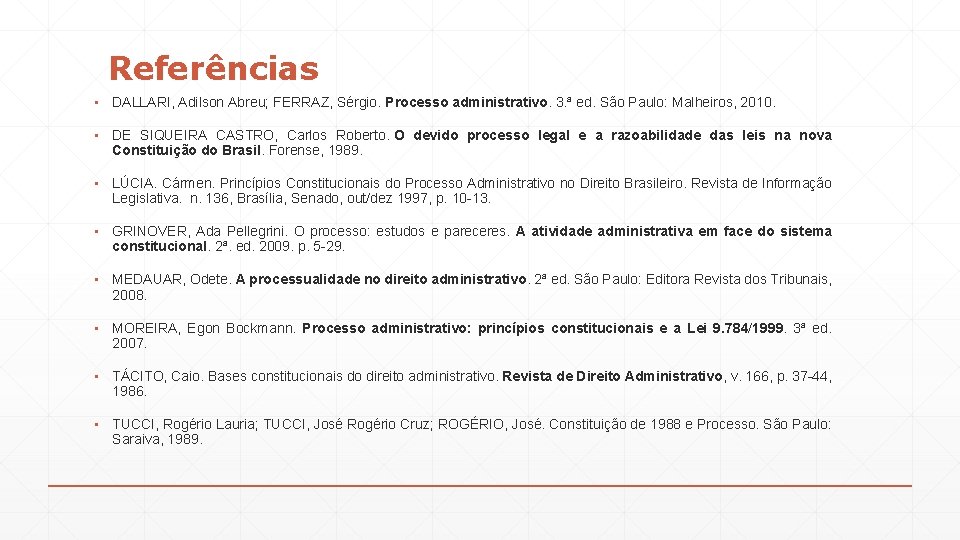 Referências

▪ DALLARI, Adilson Abreu; FERRAZ, Sérgio. Processo administrativo. 3.ª ed. São Paulo: Malheiros, 2010.

▪ DE SIQUEIRA CASTRO, Carlos Roberto. O devido processo legal e a razoabilidade das leis na nova Constituição do Brasil. Forense, 1989.

▪ LÚCIA. Cármen. Princípios Constitucionais do Processo Administrativo no Direito Brasileiro. Revista de Informação Legislativa. n. 136, Brasília, Senado, out/dez 1997, p. 10-13.

▪ GRINOVER, Ada Pellegrini. O processo: estudos e pareceres. A atividade administrativa em face do sistema constitucional. 2ª. ed. 2009. p. 5-29.

▪ MEDAUAR, Odete. A processualidade no direito administrativo. 2ª ed. São Paulo: Editora Revista dos Tribunais, 2008.

▪ MOREIRA, Egon Bockmann. Processo administrativo: princípios constitucionais e a Lei 9.784/1999. 3ª ed. 2007.

▪ TÁCITO, Caio. Bases constitucionais do direito administrativo. Revista de Direito Administrativo, v. 166, p. 37-44, 1986.

▪ TUCCI, Rogério Lauria; TUCCI, José Rogério Cruz; ROGÉRIO, José. Constituição de 1988 e Processo. São Paulo: Saraiva, 1989.